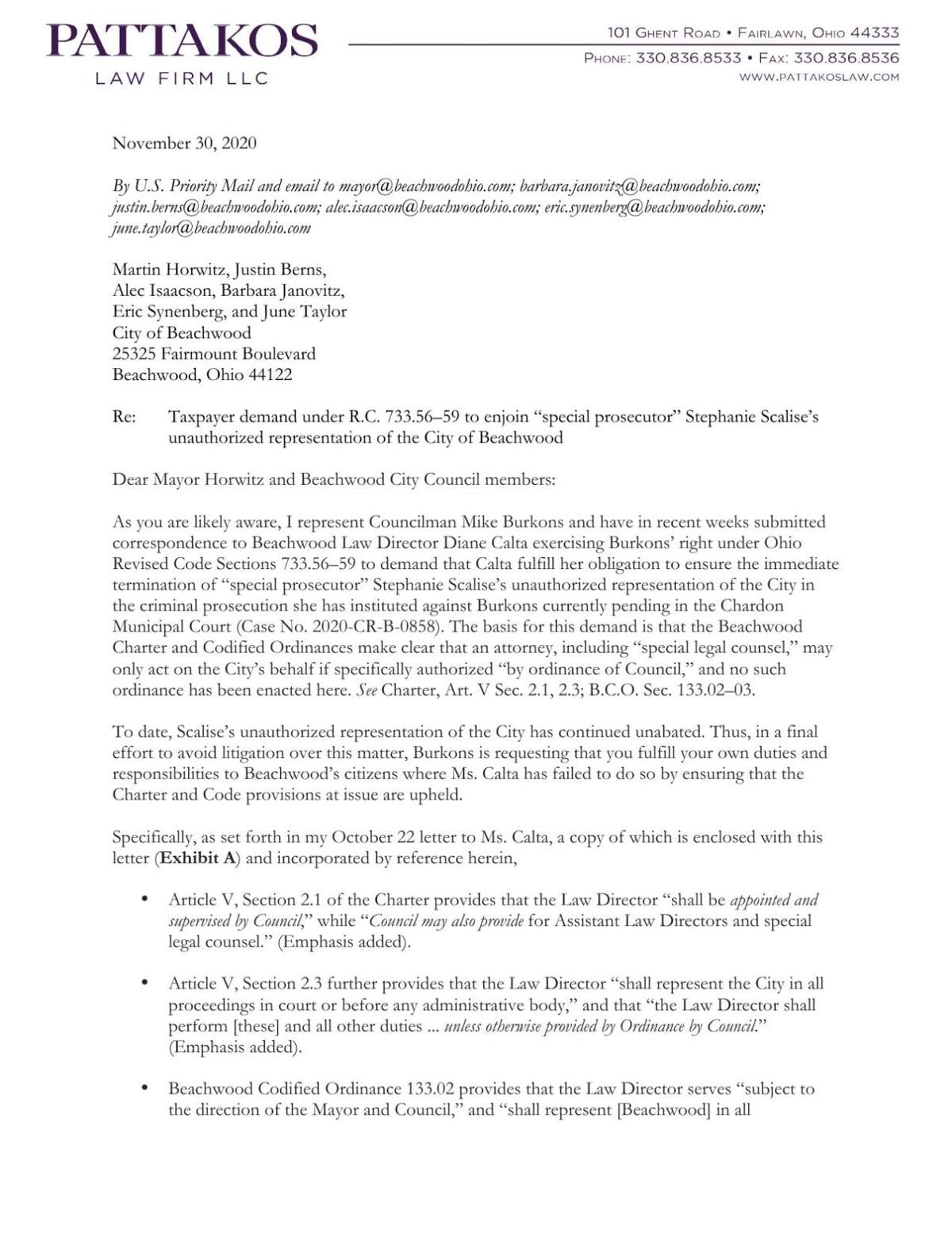 PATTAKOS
LAW FIRM LLC

101 Ghent Road • Fairlawn, Ohio 44333
Phone: 330.836.8533 • Fax: 330.836.8536
www.pattakoslaw.com

November 30, 2020

By U.S. Priority Mail and email to mayor@beachwoodohio.com; barbara.janovitz@beachwoodohio.com; justin.berns@beachwoodohio.com; alec.isaacson@beachwoodohio.com; eric.synenberg@beachwoodohio.com; june.taylor@beachwoodohio.com

Martin Horwitz, Justin Berns,
Alec Isaacson, Barbara Janovitz,
Eric Synenberg, and June Taylor
City of Beachwood
25325 Fairmount Boulevard
Beachwood, Ohio 44122

Re: Taxpayer demand under R.C. 733.56–59 to enjoin "special prosecutor" Stephanie Scalise's unauthorized representation of the City of Beachwood

Dear Mayor Horwitz and Beachwood City Council members:

As you are likely aware, I represent Councilman Mike Burkons and have in recent weeks submitted correspondence to Beachwood Law Director Diane Calta exercising Burkons' right under Ohio Revised Code Sections 733.56–59 to demand that Calta fulfill her obligation to ensure the immediate termination of "special prosecutor" Stephanie Scalise's unauthorized representation of the City in the criminal prosecution she has instituted against Burkons currently pending in the Chardon Municipal Court (Case No. 2020-CR-B-0858). The basis for this demand is that the Beachwood Charter and Codified Ordinances make clear that an attorney, including "special legal counsel," may only act on the City's behalf if specifically authorized "by ordinance of Council," and no such ordinance has been enacted here. See Charter, Art. V Sec. 2.1, 2.3; B.C.O. Sec. 133.02–03.

To date, Scalise's unauthorized representation of the City has continued unabated. Thus, in a final effort to avoid litigation over this matter, Burkons is requesting that you fulfill your own duties and responsibilities to Beachwood's citizens where Ms. Calta has failed to do so by ensuring that the Charter and Code provisions at issue are upheld.

Specifically, as set forth in my October 22 letter to Ms. Calta, a copy of which is enclosed with this letter (Exhibit A) and incorporated by reference herein,

• Article V, Section 2.1 of the Charter provides that the Law Director "shall be appointed and supervised by Council," while "Council may also provide for Assistant Law Directors and special legal counsel." (Emphasis added).

• Article V, Section 2.3 further provides that the Law Director "shall represent the City in all proceedings in court or before any administrative body," and that "the Law Director shall perform [these] and all other duties ... unless otherwise provided by Ordinance by Council." (Emphasis added).

• Beachwood Codified Ordinance 133.02 provides that the Law Director serves "subject to the direction of the Mayor and Council," and "shall represent [Beachwood] in all